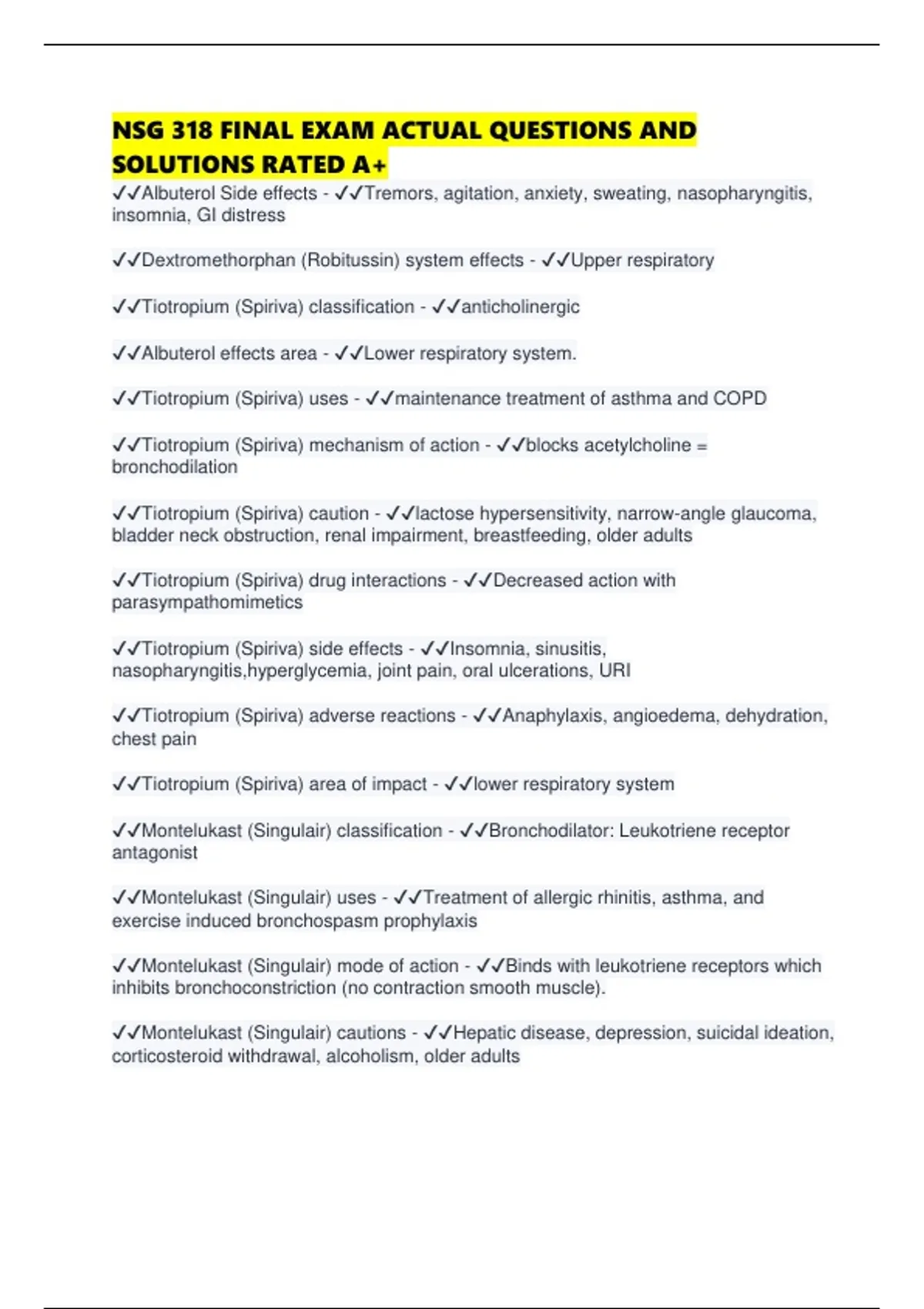 NSG 318 FINAL EXAM ACTUAL QUESTIONS AND SOLUTIONS RATED A+

✓✓Albuterol Side effects - ✓✓Tremors, agitation, anxiety, sweating, nasopharyngitis, insomnia, GI distress

✓✓Dextromethorphan (Robitussin) system effects - ✓✓Upper respiratory

✓✓Tiotropium (Spiriva) classification - ✓✓anticholinergic

✓✓Albuterol effects area - ✓✓Lower respiratory system.

✓✓Tiotropium (Spiriva) uses - ✓✓maintenance treatment of asthma and COPD

✓✓Tiotropium (Spiriva) mechanism of action - ✓✓blocks acetylcholine = bronchodilation

✓✓Tiotropium (Spiriva) caution - ✓✓lactose hypersensitivity, narrow-angle glaucoma, bladder neck obstruction, renal impairment, breastfeeding, older adults

✓✓Tiotropium (Spiriva) drug interactions - ✓✓Decreased action with parasympathomimetics

✓✓Tiotropium (Spiriva) side effects - ✓✓Insomnia, sinusitis, nasopharyngitis,hyperglycemia, joint pain, oral ulcerations, URI

✓✓Tiotropium (Spiriva) adverse reactions - ✓✓Anaphylaxis, angioedema, dehydration, chest pain

✓✓Tiotropium (Spiriva) area of impact - ✓✓lower respiratory system

✓✓Montelukast (Singulair) classification - ✓✓Bronchodilator: Leukotriene receptor antagonist

✓✓Montelukast (Singulair) uses - ✓✓Treatment of allergic rhinitis, asthma, and exercise induced bronchospasm prophylaxis

✓✓Montelukast (Singulair) mode of action - ✓✓Binds with leukotriene receptors which inhibits bronchoconstriction (no contraction smooth muscle).

✓✓Montelukast (Singulair) cautions - ✓✓Hepatic disease, depression, suicidal ideation, corticosteroid withdrawal, alcoholism, older adults